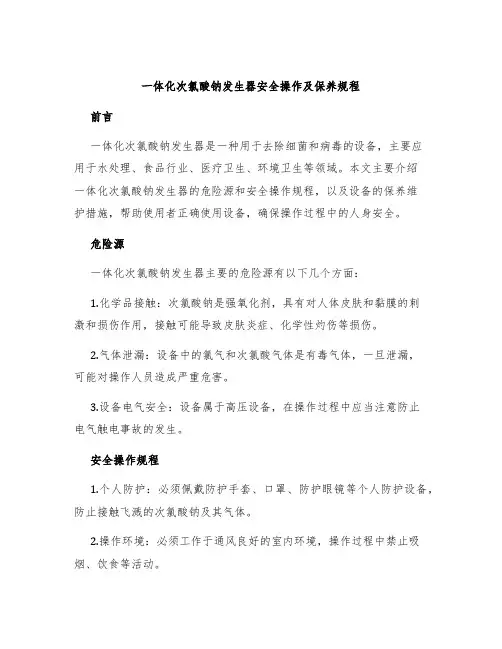 一体化次氯酸钠发生器安全操作及保养规程

前言

一体化次氯酸钠发生器是一种用于去除细菌和病毒的设备，主要应用于水处理、食品行业、医疗卫生、环境卫生等领域。本文主要介绍一体化次氯酸钠发生器的危险源和安全操作规程，以及设备的保养维护措施，帮助使用者正确使用设备，确保操作过程中的人身安全。

危险源

一体化次氯酸钠发生器主要的危险源有以下几个方面：

1.化学品接触：次氯酸钠是强氧化剂，具有对人体皮肤和黏膜的刺激和损伤作用，接触可能导致皮肤炎症、化学性灼伤等损伤。

2.气体泄漏：设备中的氯气和次氯酸气体是有毒气体，一旦泄漏，可能对操作人员造成严重危害。

3.设备电气安全：设备属于高压设备，在操作过程中应当注意防止电气触电事故的发生。

安全操作规程

1.个人防护：必须佩戴防护手套、口罩、防护眼镜等个人防护设备，防止接触飞溅的次氯酸钠及其气体。

2.操作环境：必须工作于通风良好的室内环境，操作过程中禁止吸烟、饮食等活动。